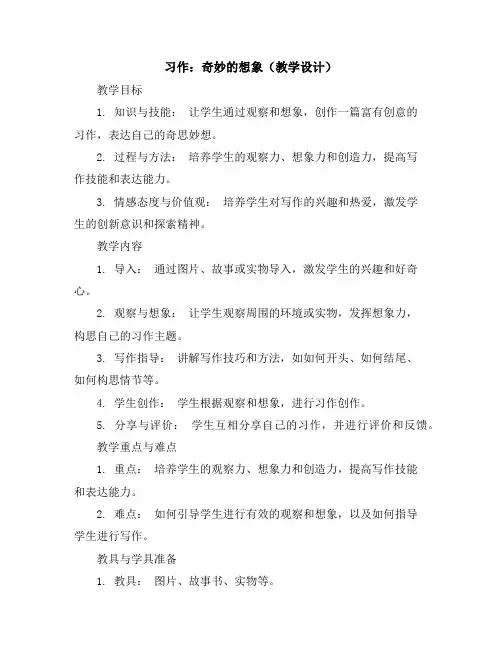 习作：奇妙的想象（教学设计）

教学目标

1. 知识与技能： 让学生通过观察和想象，创作一篇富有创意的习作，表达自己的奇思妙想。

2. 过程与方法： 培养学生的观察力、想象力和创造力，提高写作技能和表达能力。

3. 情感态度与价值观： 培养学生对写作的兴趣和热爱，激发学生的创新意识和探索精神。

教学内容

1. 导入： 通过图片、故事或实物导入，激发学生的兴趣和好奇心。

2. 观察与想象： 让学生观察周围的环境或实物，发挥想象力，构思自己的习作主题。

3. 写作指导： 讲解写作技巧和方法，如如何开头、如何结尾、如何构思情节等。

4. 学生创作： 学生根据观察和想象，进行习作创作。

5. 分享与评价： 学生互相分享自己的习作，并进行评价和反馈。

教学重点与难点

1. 重点： 培养学生的观察力、想象力和创造力，提高写作技能和表达能力。

2. 难点： 如何引导学生进行有效的观察和想象，以及如何指导学生进行写作。

教具与学具准备

1. 教具： 图片、故事书、实物等。